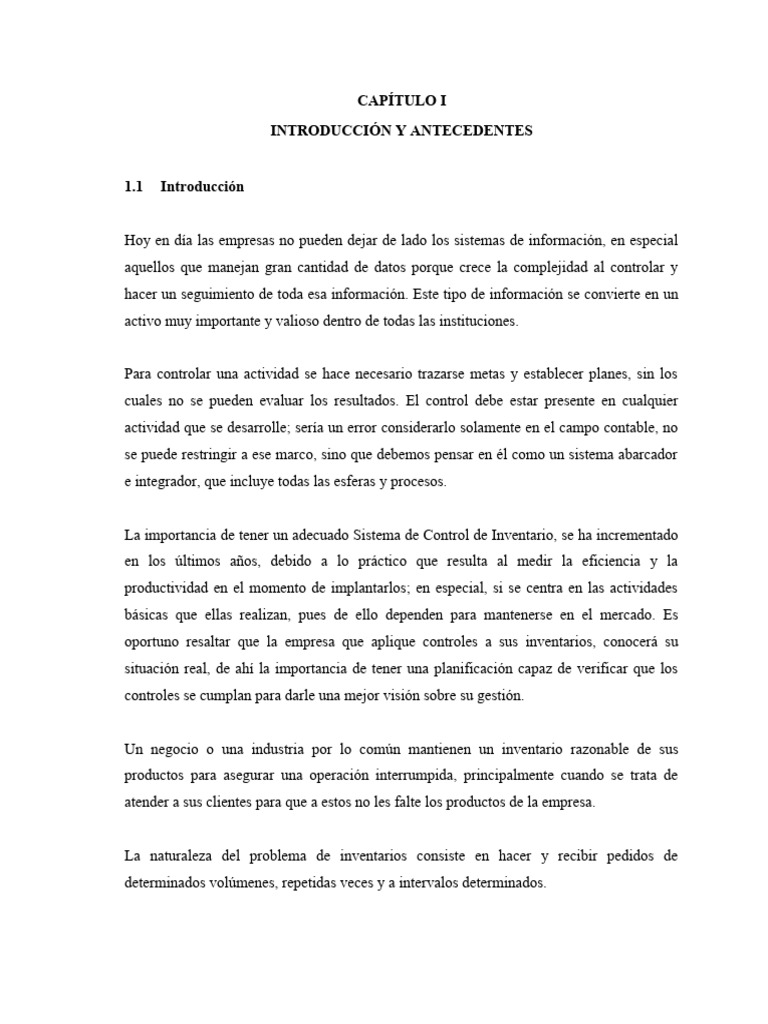 CAPÍTULO I

INTRODUCCIÓN Y ANTECEDENTES

1.1 Introducción

Hoy en día las empresas no pueden dejar de lado los sistemas de información, en especial aquellos que manejan gran cantidad de datos porque crece la complejidad al controlar y hacer un seguimiento de toda esa información. Este tipo de información se convierte en un activo muy importante y valioso dentro de todas las instituciones.

Para controlar una actividad se hace necesario trazarse metas y establecer planes, sin los cuales no se pueden evaluar los resultados. El control debe estar presente en cualquier actividad que se desarrolle; sería un error considerarlo solamente en el campo contable, no se puede restringir a ese marco, sino que debemos pensar en él como un sistema abarcador e integrador, que incluye todas las esferas y procesos.

La importancia de tener un adecuado Sistema de Control de Inventario, se ha incrementado en los últimos años, debido a lo práctico que resulta al medir la eficiencia y la productividad en el momento de implantarlos; en especial, si se centra en las actividades básicas que ellas realizan, pues de ello dependen para mantenerse en el mercado. Es oportuno resaltar que la empresa que aplique controles a sus inventarios, conocerá su situación real, de ahí la importancia de tener una planificación capaz de verificar que los controles se cumplan para darle una mejor visión sobre su gestión.

Un negocio o una industria por lo común mantienen un inventario razonable de sus productos para asegurar una operación interrumpida, principalmente cuando se trata de atender a sus clientes para que a estos no les falte los productos de la empresa.

La naturaleza del problema de inventarios consiste en hacer y recibir pedidos de determinados volúmenes, repetidas veces y a intervalos determinados.